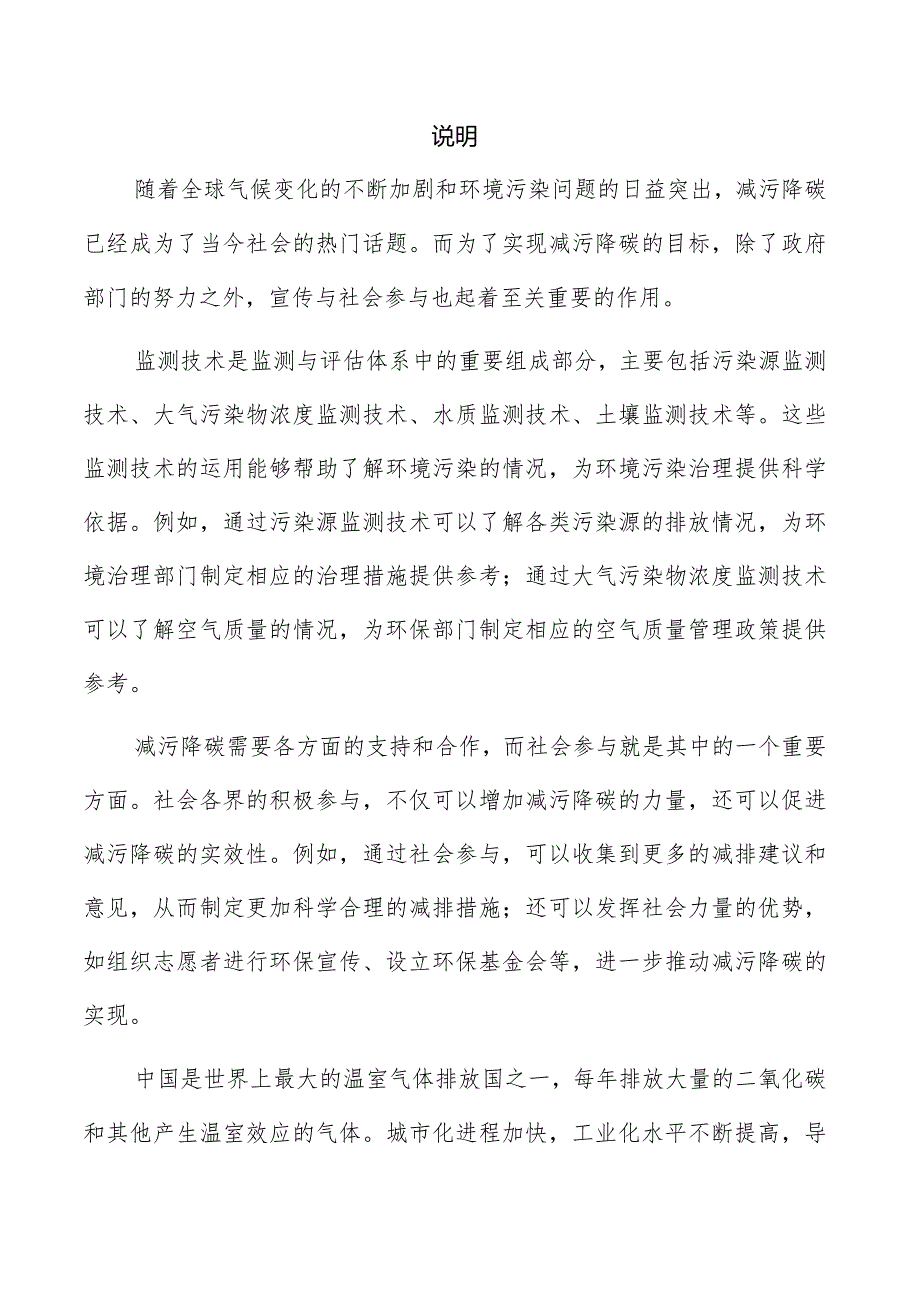 说明

随着全球气候变化的不断加剧和环境污染问题的日益突出，减污降碳已经成为了当今社会的热门话题。而为了实现减污降碳的目标，除了政府部门的努力之外，宣传与社会参与也起着至关重要的作用。

监测技术是监测与评估体系中的重要组成部分，主要包括污染源监测技术、大气污染物浓度监测技术、水质监测技术、土壤监测技术等。这些监测技术的运用能够帮助了解环境污染的情况，为环境污染治理提供科学依据。例如，通过污染源监测技术可以了解各类污染源的排放情况，为环境治理部门制定相应的治理措施提供参考；通过大气污染物浓度监测技术可以了解空气质量的情况，为环保部门制定相应的空气质量管理政策提供参考。

减污降碳需要各方面的支持和合作，而社会参与就是其中的一个重要方面。社会各界的积极参与，不仅可以增加减污降碳的力量，还可以促进减污降碳的实效性。例如，通过社会参与，可以收集到更多的减排建议和意见，从而制定更加科学合理的减排措施；还可以发挥社会力量的优势，如组织志愿者进行环保宣传、设立环保基金会等，进一步推动减污降碳的实现。

中国是世界上最大的温室气体排放国之一，每年排放大量的二氧化碳和其他产生温室效应的气体。城市化进程加快，工业化水平不断提高，导